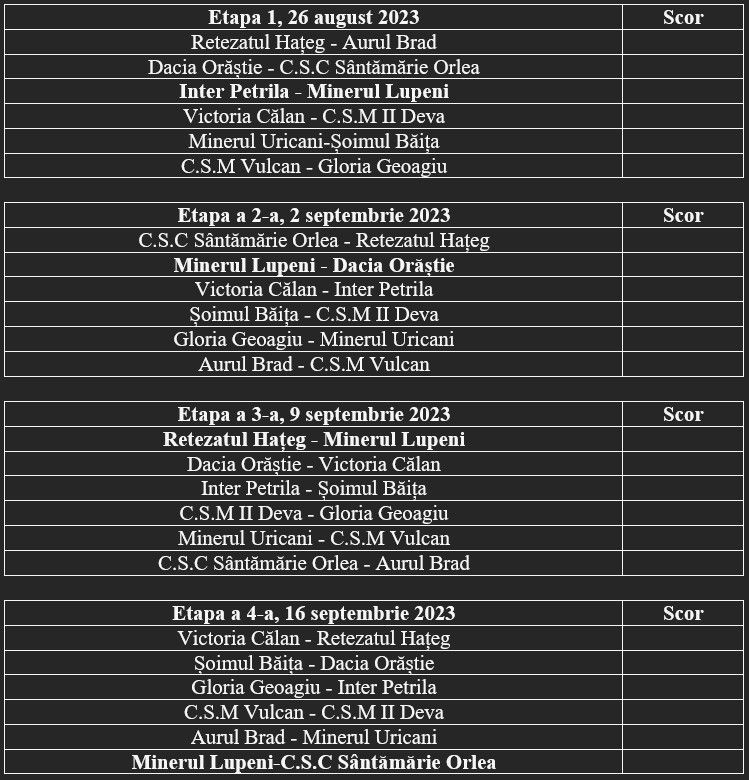 | Etapa 1, 26 august 2023 | Scor |
|---|---|
| Retezatul Hațeg - Aurul Brad | |
| Dacia Orăștie - C.S.C Sântămărie Orlea | |
| Inter Petrila - Minerul Lupeni | |
| Victoria Călan - C.S.M II Deva | |
| Minerul Uricani-Șoimul Băița | |
| C.S.M Vulcan - Gloria Geoagiu | |

| Etapa a 2-a, 2 septembrie 2023 | Scor |
|---|---|
| C.S.C Sântămărie Orlea - Retezatul Hațeg | |
| Minerul Lupeni - Dacia Orăștie | |
| Victoria Călan - Inter Petrila | |
| Șoimul Băița - C.S.M II Deva | |
| Gloria Geoagiu - Minerul Uricani | |
| Aurul Brad - C.S.M Vulcan | |

| Etapa a 3-a, 9 septembrie 2023 | Scor |
|---|---|
| Retezatul Hațeg - Minerul Lupeni | |
| Dacia Orăștie - Victoria Călan | |
| Inter Petrila - Șoimul Băița | |
| C.S.M II Deva - Gloria Geoagiu | |
| Minerul Uricani - C.S.M Vulcan | |
| C.S.C Sântămărie Orlea - Aurul Brad | |

| Etapa a 4-a, 16 septembrie 2023 | Scor |
|---|---|
| Victoria Călan - Retezatul Hațeg | |
| Șoimul Băița - Dacia Orăștie | |
| Gloria Geoagiu - Inter Petrila | |
| C.S.M Vulcan - C.S.M II Deva | |
| Aurul Brad - Minerul Uricani | |
| Minerul Lupeni-C.S.C Sântămărie Orlea | |